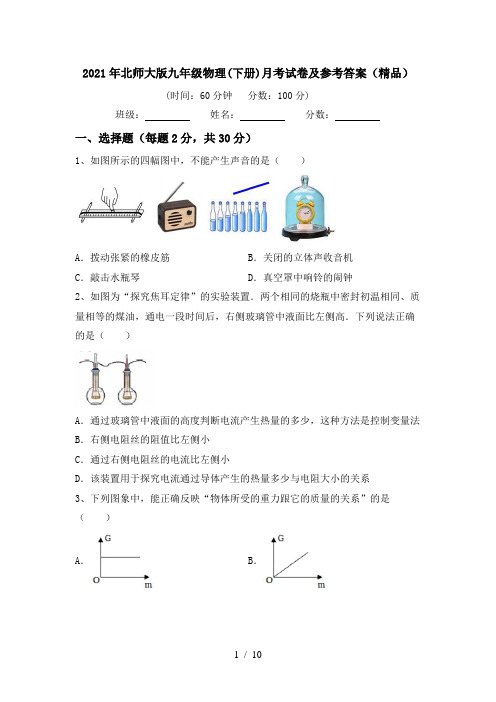 2021年北师大版九年级物理(下册)月考试卷及参考答案（精品）

（时间：60分钟 分数：100分）

班级：________ 姓名：________ 分数：________

一、选择题（每题2分，共30分）

1、如图所示的四幅图中，不能产生声音的是（ ）

A．拨动张紧的橡皮筋 B．关闭的立体声收音机

C．敲击水瓶琴 D．真空罩中响铃的闹钟

2、如图为“探究焦耳定律”的实验装置．两个相同的烧瓶中密封初温相同、质量相等的煤油，通电一段时间后，右侧玻璃管中液面比左侧高．下列说法正确的是（ ）

A．通过玻璃管中液面的高度判断电流产生热量的多少，这种方法是控制变量法

B．右侧电阻丝的阻值比左侧小

C．通过右侧电阻丝的电流比左侧小

D．该装置用于探究电流通过导体产生的热量多少与电阻大小的关系

3、下列图象中，能正确反映“物体所受的重力跟它的质量的关系”的是（ ）

A． G O m

B． G O m

1 / 10